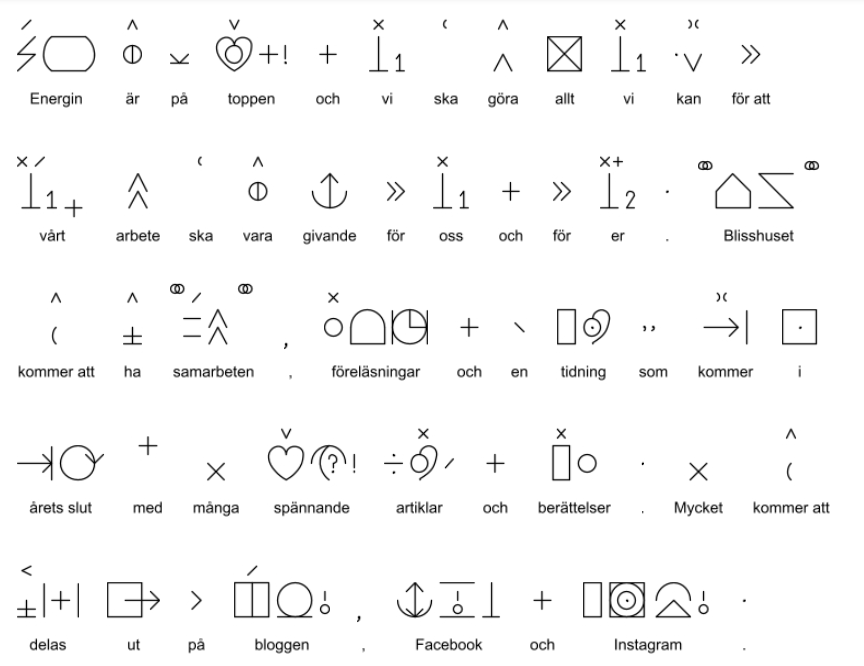 Energin är på toppen och vi ska göra allt vi kan för att

vårt arbete ska vara givande för oss och för er . Blisshuset

kommer att ha samarbeten , föreläsningar och en tidning som kommer i

årets slut med många spännande artiklar och berättelser . Mycket kommer att

delas ut på bloggen , Facebook och Instagram .